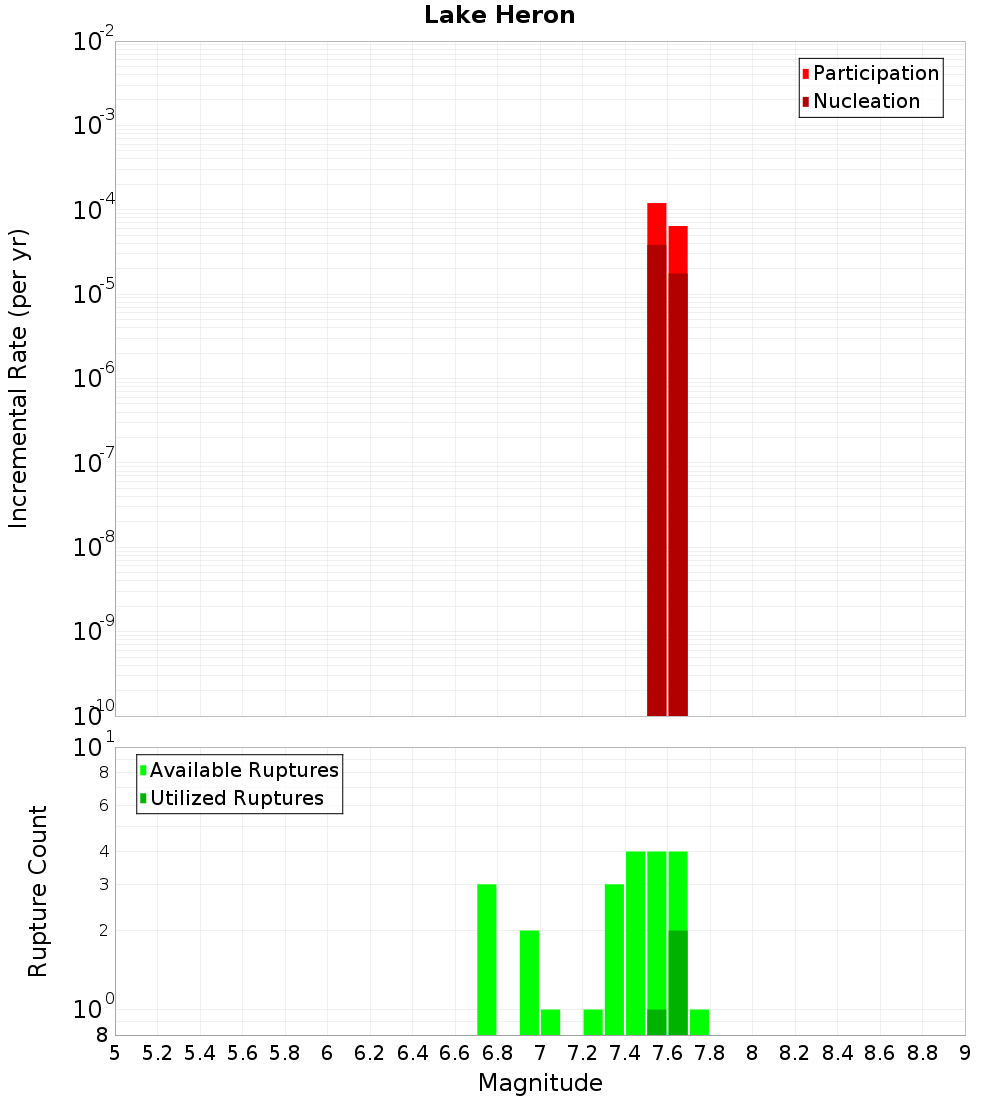 Lake Heron

Participation
Nucleation

Incremental Rate (per yr)

$10^{-2}$
$10^{-3}$
$10^{-4}$
$10^{-5}$
$10^{-6}$
$10^{-7}$
$10^{-8}$
$10^{-9}$
$10^{-10}$

Available Ruptures
Utilized Ruptures

Rupture Count

$10^{1}$
8
6
4
3
2
$10^{0}$
8

5 5.2 5.4 5.6 5.8 6 6.2 6.4 6.6 6.8 7 7.2 7.4 7.6 7.8 8 8.2 8.4 8.6 8.8 9

Magnitude